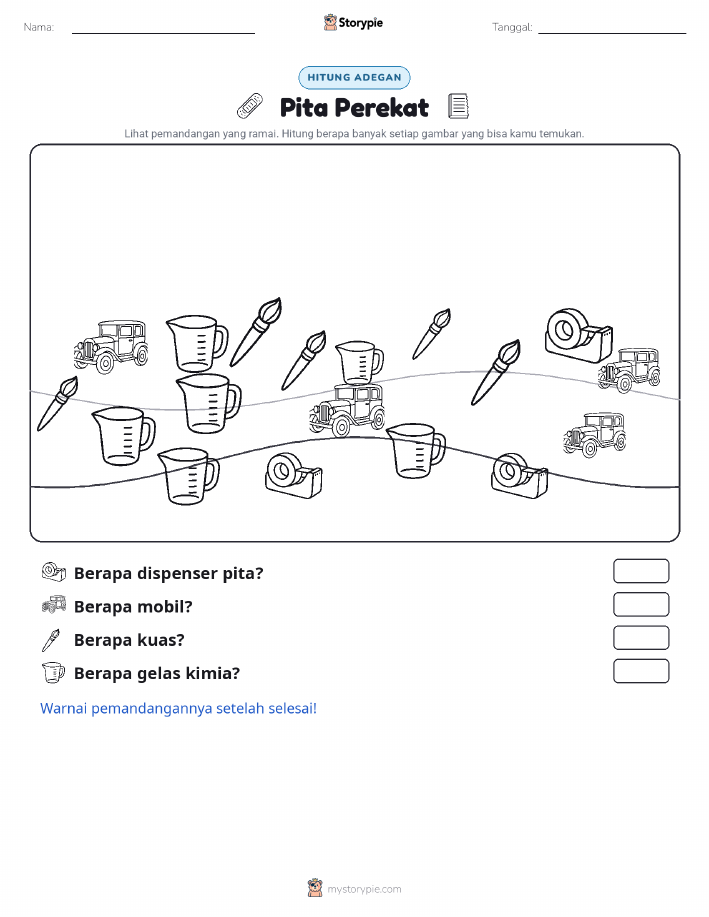 Nama:

Storypie

Tanggal:

HITUNG ADEGAN

Pita Perekat

Lihat pemandangan yang ramai. Hitung berapa banyak setiap gambar yang bisa kamu temukan.

Berapa dispenser pita?

Berapa mobil?

Berapa kuas?

Berapa gelas kimia?

Warnai pemandangannya setelah selesai!

mystorypie.com